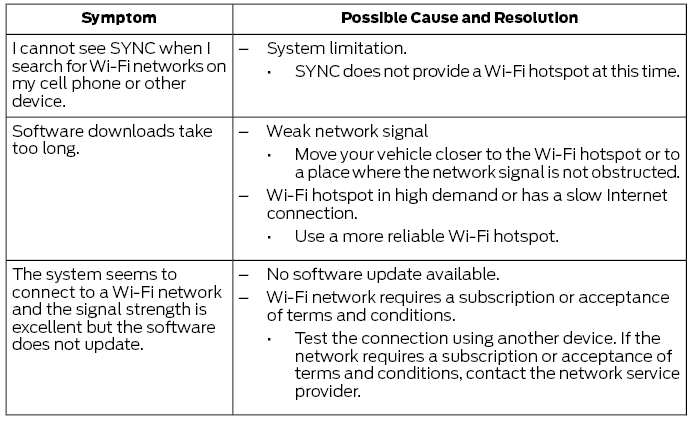 | Symptom | Possible Cause and Resolution |
|---|---|
| I cannot see SYNC when I search for Wi-Fi networks on my cell phone or other device. | – System limitation. · SYNC does not provide a Wi-Fi hotspot at this time. |
| Software downloads take too long. | – Weak network signal · Move your vehicle closer to the Wi-Fi hotspot or to a place where the network signal is not obstructed. – Wi-Fi hotspot in high demand or has a slow Internet connection. · Use a more reliable Wi-Fi hotspot. |
| The system seems to connect to a Wi-Fi network and the signal strength is excellent but the software does not update. | – No software update available. – Wi-Fi network requires a subscription or acceptance of terms and conditions. · Test the connection using another device. If the network requires a subscription or acceptance of terms and conditions, contact the network service provider. |